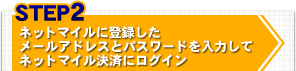 STEP2

ネットマイルに登録した
メールアドレスとパスワードを入力して
ネットマイル決済にログイン